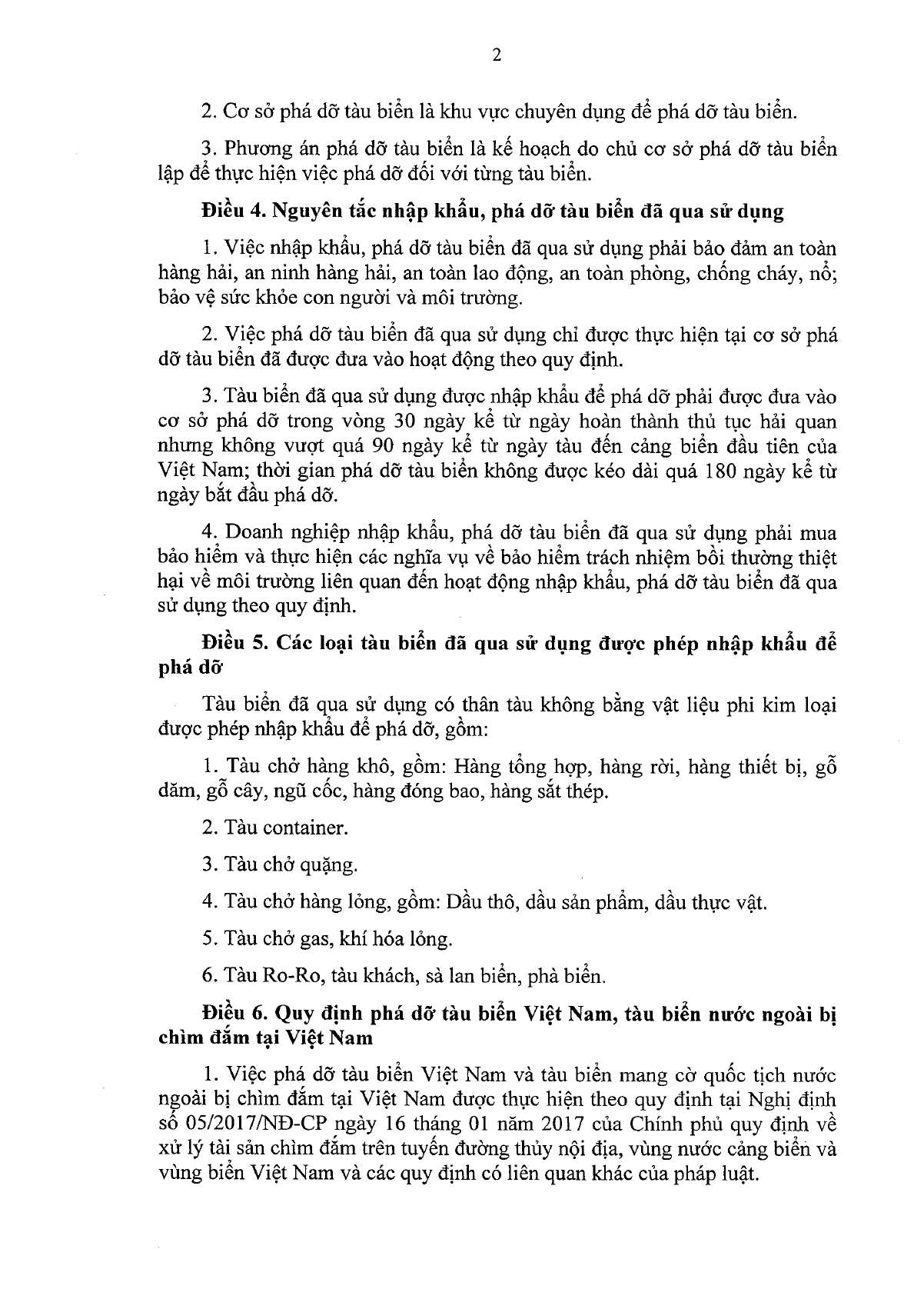 2

2. Cơ sở phá dỡ tàu biển là khu vực chuyên dụng để phá dỡ tàu biển.

3. Phương án phá dỡ tàu biển là kế hoạch do chủ cơ sở phá dỡ tàu biển lập để thực hiện việc phá dỡ đối với từng tàu biển.

Điều 4. Nguyên tắc nhập khẩu, phá dỡ tàu biển đã qua sử dụng

1. Việc nhập khẩu, phá dỡ tàu biển đã qua sử dụng phải bảo đảm an toàn hàng hải, an ninh hàng hải, an toàn lao động, an toàn phòng, chống cháy, nổ; bảo vệ sức khỏe con người và môi trường.

2. Việc phá dỡ tàu biển đã qua sử dụng chỉ được thực hiện tại cơ sở phá dỡ tàu biển đã được đưa vào hoạt động theo quy định.

3. Tàu biển đã qua sử dụng được nhập khẩu để phá dỡ phải được đưa vào cơ sở phá dỡ trong vòng 30 ngày kể từ ngày hoàn thành thủ tục hải quan nhưng không vượt quá 90 ngày kể từ ngày tàu đến cảng biển đầu tiên của Việt Nam; thời gian phá dỡ tàu biển không được kéo dài quá 180 ngày kể từ ngày bắt đầu phá dỡ.

4. Doanh nghiệp nhập khẩu, phá dỡ tàu biển đã qua sử dụng phải mua bảo hiểm và thực hiện các nghĩa vụ về bảo hiểm trách nhiệm bồi thường thiệt hại về môi trường liên quan đến hoạt động nhập khẩu, phá dỡ tàu biển đã qua sử dụng theo quy định.

Điều 5. Các loại tàu biển đã qua sử dụng được phép nhập khẩu để phá dỡ

Tàu biển đã qua sử dụng có thân tàu không bằng vật liệu phi kim loại được phép nhập khẩu để phá dỡ, gồm:

1. Tàu chở hàng khô, gồm: Hàng tổng hợp, hàng rời, hàng thiết bị, gỗ dăm, gỗ cây, ngũ cốc, hàng đóng bao, hàng sắt thép.

2. Tàu container.

3. Tàu chở quặng.

4. Tàu chở hàng lỏng, gồm: Dầu thô, dầu sản phẩm, dầu thực vật.

5. Tàu chở gas, khí hóa lỏng.

6. Tàu Ro-Ro, tàu khách, sà lan biển, phà biển.

Điều 6. Quy định phá dỡ tàu biển Việt Nam, tàu biển nước ngoài bị chìm đắm tại Việt Nam

1. Việc phá dỡ tàu biển Việt Nam và tàu biển mang cờ quốc tịch nước ngoài bị chìm đắm tại Việt Nam được thực hiện theo quy định tại Nghị định số 05/2017/NĐ-CP ngày 16 tháng 01 năm 2017 của Chính phủ quy định về xử lý tài sản chìm đắm trên tuyến đường thủy nội địa, vùng nước cảng biển và vùng biển Việt Nam và các quy định có liên quan khác của pháp luật.